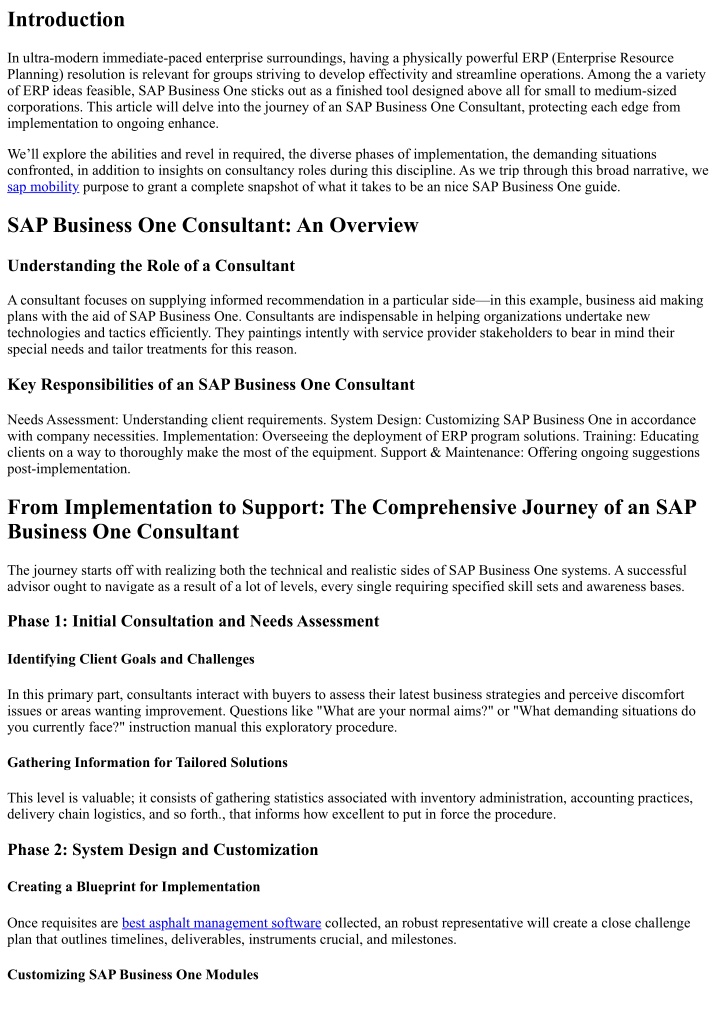 Introduction

In ultra-modern immediate-paced enterprise surroundings, having a physically powerful ERP (Enterprise Resource Planning) resolution is relevant for groups striving to develop effectivity and streamline operations. Among the a variety of ERP ideas feasible, SAP Business One sticks out as a finished tool designed above all for small to medium-sized corporations. This article will delve into the journey of an SAP Business One Consultant, protecting each edge from implementation to ongoing enhance.

We'll explore the abilities and revel in required, the diverse phases of implementation, the demanding situations confronted, in addition to insights on consultancy roles during this discipline. As we trip through this broad narrative, we sap mobility purpose to grant a complete snapshot of what it takes to be an nice SAP Business One guide.

SAP Business One Consultant: An Overview

Understanding the Role of a Consultant

A consultant focuses on supplying informed recommendation in a particular side—in this example, business aid making plans with the aid of SAP Business One. Consultants are indispensable in helping organizations undertake new technologies and tactics efficiently. They paintings intently with service provider stakeholders to bear in mind their special needs and tailor treatments for this reason.

Key Responsibilities of an SAP Business One Consultant

Needs Assessment: Understanding client requirements. System Design: Customizing SAP Business One in accordance with company necessities. Implementation: Overseeing the deployment of ERP program solutions. Training: Educating clients on a way to thoroughly make the most of the equipment. Support & Maintenance: Offering ongoing suggestions post-implementation.

From Implementation to Support: The Comprehensive Journey of an SAP Business One Consultant

The journey starts off with realizing both the technical and realistic sides of SAP Business One systems. A successful advisor ought to navigate as a result of a lot of levels, every single requiring specified skill sets and awareness bases.

Phase 1: Initial Consultation and Needs Assessment

Identifying Client Goals and Challenges

In this primary part, consultants interact with buyers to assess their latest business strategies and perceive discomfort issues or areas wanting improvement. Questions like "What are your normal aims?" or "What demanding situations do you currently face?" instruction manual this exploratory procedure.

Gathering Information for Tailored Solutions

This level is valuable; it consists of gathering statistics associated with inventory administration, accounting practices, delivery chain logistics, and so forth., that informs how excellent to put in force the procedure.

Phase 2: System Design and Customization

Creating a Blueprint for Implementation

Once requisites are best asphalt management software collected, an robust representative will create a close challenge plan that outlines timelines, deliverables, instruments crucial, and milestones.

Customizing SAP Business One Modules